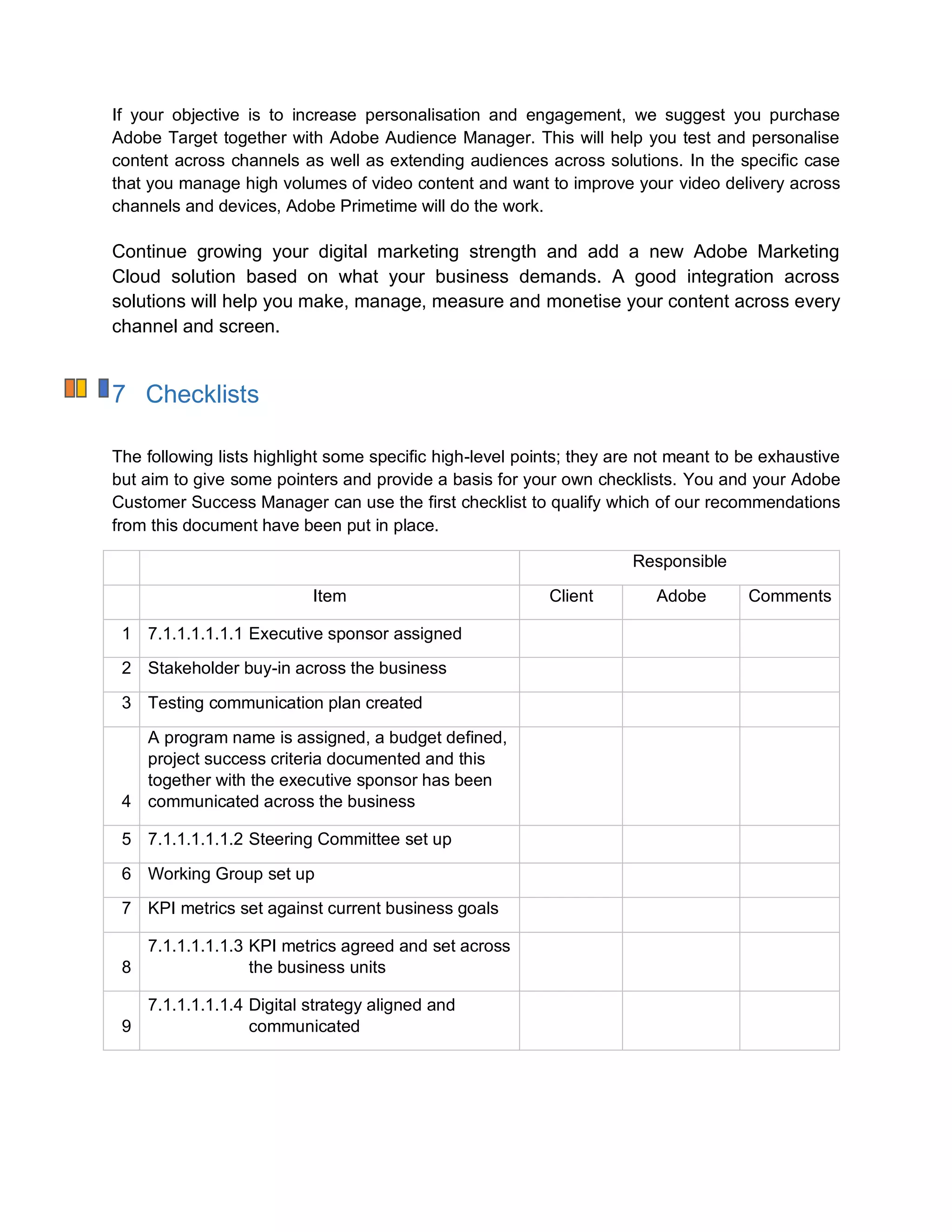 If your objective is to increase personalisation and engagement, we suggest you purchase Adobe Target together with Adobe Audience Manager. This will help you test and personalise content across channels as well as extending audiences across solutions. In the specific case that you manage high volumes of video content and want to improve your video delivery across channels and devices, Adobe Primetime will do the work.

Continue growing your digital marketing strength and add a new Adobe Marketing Cloud solution based on what your business demands. A good integration across solutions will help you make, manage, measure and monetise your content across every channel and screen.

7 Checklists

The following lists highlight some specific high-level points; they are not meant to be exhaustive but aim to give some pointers and provide a basis for your own checklists. You and your Adobe Customer Success Manager can use the first checklist to qualify which of our recommendations from this document have been put in place.

| | | Responsible | | |
|---|---|---|---|---|
| | Item | Client | Adobe | Comments |
| 1 | 7.1.1.1.1.1.1 Executive sponsor assigned | | | |
| 2 | Stakeholder buy-in across the business | | | |
| 3 | Testing communication plan created | | | |
| 4 | A program name is assigned, a budget defined, project success criteria documented and this together with the executive sponsor has been communicated across the business | | | |
| 5 | 7.1.1.1.1.1.2 Steering Committee set up | | | |
| 6 | Working Group set up | | | |
| 7 | KPI metrics set against current business goals | | | |
| 8 | 7.1.1.1.1.1.3 KPI metrics agreed and set across the business units | | | |
| 9 | 7.1.1.1.1.1.4 Digital strategy aligned and communicated | | | |